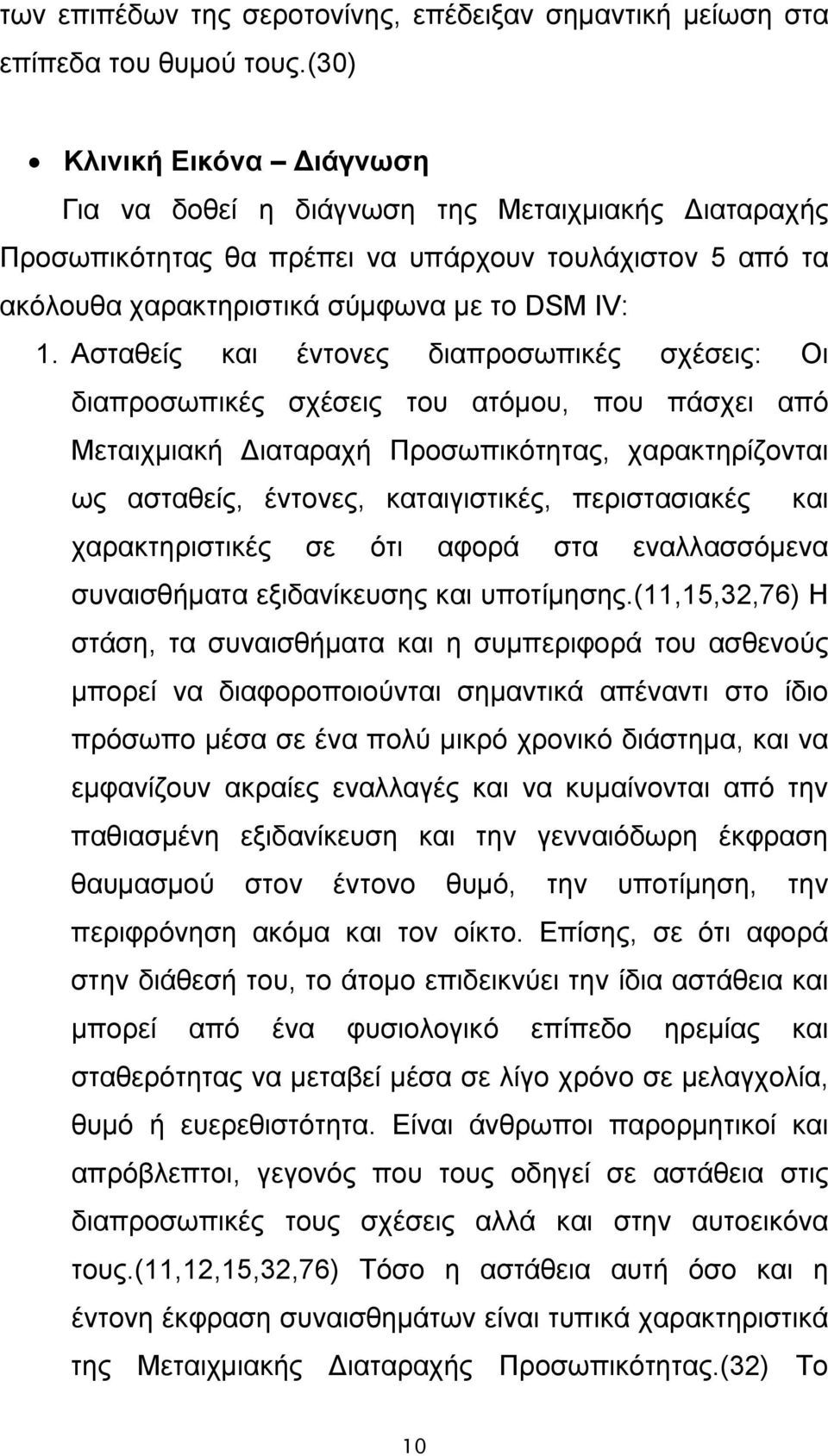 των επιπέδων της σεροτονίνης, επέδειξαν σημαντική μείωση στα επίπεδα του θυμού τους.(30)

• Κλινική Εικόνα – Διάγνωση
Για να δοθεί η διάγνωση της Μεταιχμιακής Διαταραχής Προσωπικότητας θα πρέπει να υπάρχουν τουλάχιστον 5 από τα ακόλουθα χαρακτηριστικά σύμφωνα με το DSM IV:

1. Ασταθείς και έντονες διαπροσωπικές σχέσεις: Οι διαπροσωπικές σχέσεις του ατόμου, που πάσχει από Μεταιχμιακή Διαταραχή Προσωπικότητας, χαρακτηρίζονται ως ασταθείς, έντονες, καταιγιστικές, περιστασιακές και χαρακτηριστικές σε ότι αφορά στα εναλλασσόμενα συναισθήματα εξιδανίκευσης και υποτίμησης.(11,15,32,76) Η στάση, τα συναισθήματα και η συμπεριφορά του ασθενούς μπορεί να διαφοροποιούνται σημαντικά απέναντι στο ίδιο πρόσωπο μέσα σε ένα πολύ μικρό χρονικό διάστημα, και να εμφανίζουν ακραίες εναλλαγές και να κυμαίνονται από την παθιασμένη εξιδανίκευση και την γενναιόδωρη έκφραση θαυμασμού στον έντονο θυμό, την υποτίμηση, την περιφρόνηση ακόμα και τον οίκτο. Επίσης, σε ότι αφορά στην διάθεσή του, το άτομο επιδεικνύει την ίδια αστάθεια και μπορεί από ένα φυσιολογικό επίπεδο ηρεμίας και σταθερότητας να μεταβεί μέσα σε λίγο χρόνο σε μελαγχολία, θυμό ή ευερεθιστότητα. Είναι άνθρωποι παρορμητικοί και απρόβλεπτοι, γεγονός που τους οδηγεί σε αστάθεια στις διαπροσωπικές τους σχέσεις αλλά και στην αυτοεικόνα τους.(11,12,15,32,76) Τόσο η αστάθεια αυτή όσο και η έντονη έκφραση συναισθημάτων είναι τυπικά χαρακτηριστικά της Μεταιχμιακής Διαταραχής Προσωπικότητας.(32) Το

10